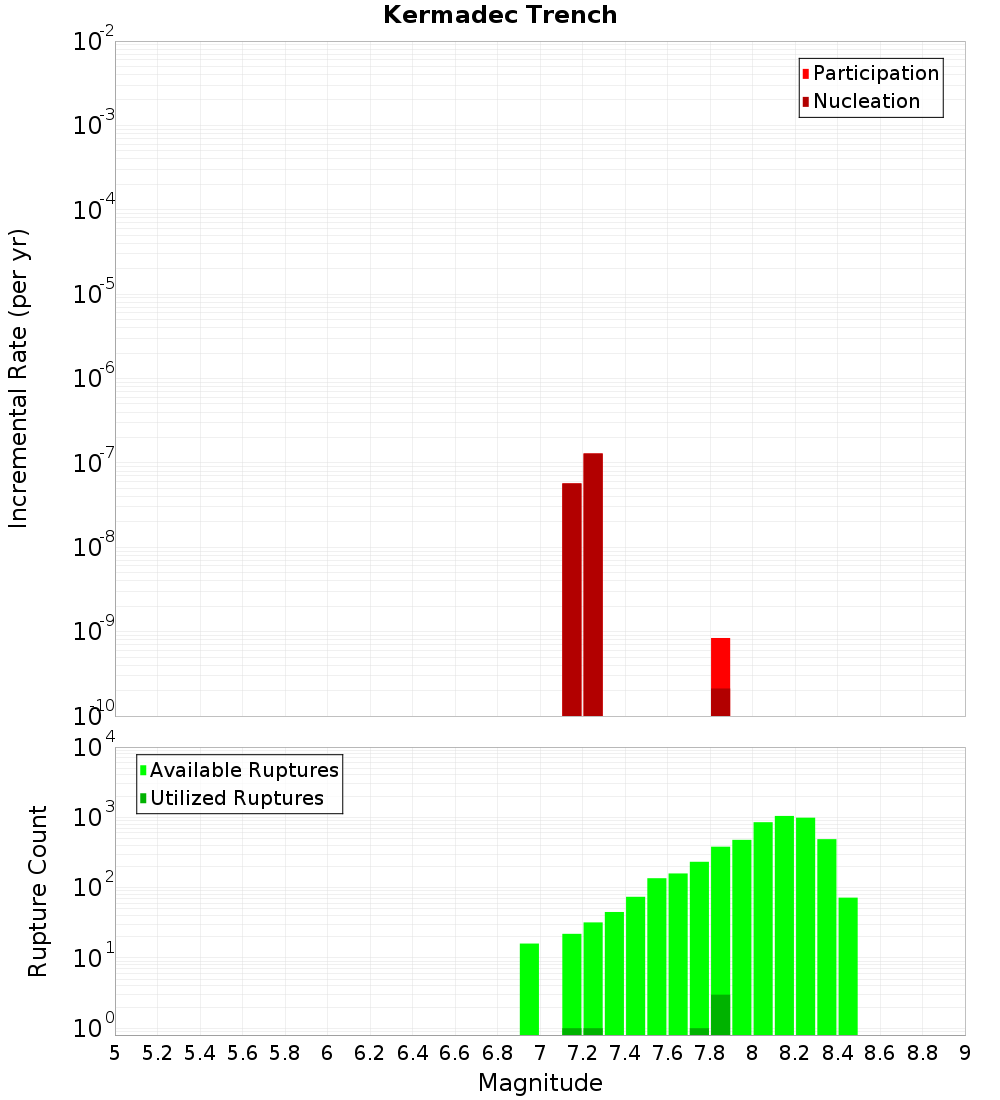 Kermadec Trench

Participation
Nucleation

Incremental Rate (per yr)

$10^{-2}$
$10^{-3}$
$10^{-4}$
$10^{-5}$
$10^{-6}$
$10^{-7}$
$10^{-8}$
$10^{-9}$
$10^{-10}$

Available Ruptures
Utilized Ruptures

Rupture Count

$10^{4}$
$10^{3}$
$10^{2}$
$10^{1}$
$10^{0}$

5 5.2 5.4 5.6 5.8 6 6.2 6.4 6.6 6.8 7 7.2 7.4 7.6 7.8 8 8.2 8.4 8.6 8.8 9

Magnitude